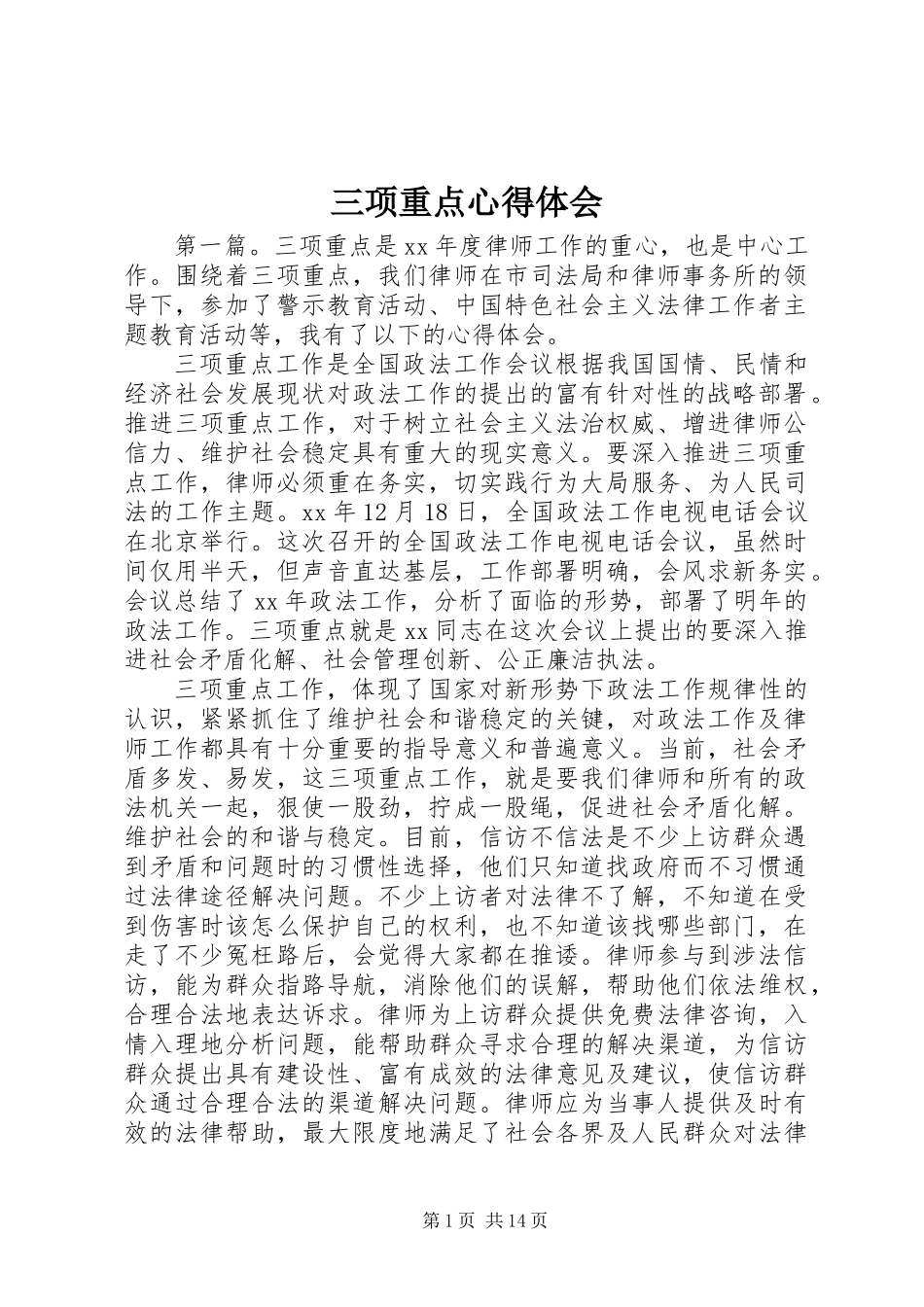 三项重点心得体会

第一篇。三项重点是xx年度律师工作的重心，也是中心工作。围绕着三项重点，我们律师在市司法局和律师事务所的领导下，参加了警示教育活动、中国特色社会主义法律工作者主题教育活动等，我有了以下的心得体会。

三项重点工作是全国政法工作会议根据我国国情、民情和经济社会发展现状对政法工作的提出的富有针对性的战略部署。推进三项重点工作，对于树立社会主义法治权威、增进律师公信力、维护社会稳定具有重大的现实意义。要深入推进三项重点工作，律师必须重在务实，切实践行为大局服务、为人民司法的工作主题。xx年12月18日，全国政法工作电视电话会议在北京举行。这次召开的全国政法工作电视电话会议，虽然时间仅用半天，但声音直达基层，工作部署明确，会风求新务实。会议总结了xx年政法工作，分析了面临的形势，部署了明年的政法工作。三项重点就是xx同志在这次会议上提出的要深入推进社会矛盾化解、社会管理创新、公正廉洁执法。

三项重点工作，体现了国家对新形势下政法工作规律性的认识，紧紧抓住了维护社会和谐稳定的关键，对政法工作及律师工作都具有十分重要的指导意义和普遍意义。当前，社会矛盾多发、易发，这三项重点工作，就是要我们律师和所有的政法机关一起，狠使一股劲，拧成一股绳，促进社会矛盾化解。维护社会的和谐与稳定。目前，信访不信法是不少上访群众遇到矛盾和问题时的习惯性选择，他们只知道找政府而不习惯通过法律途径解决问题。不少上访者对法律不了解，不知道在受到伤害时该怎么保护自己的权利，也不知道该找哪些部门，在走了不少冤枉路后，会觉得大家都在推诿。律师参与到涉法信访，能为群众指路导航，消除他们的误解，帮助他们依法维权，合理合法地表达诉求。律师为上访群众提供免费法律咨询，入情入理地分析问题，能帮助群众寻求合理的解决渠道，为信访群众提出具有建设性、富有成效的法律意见及建议，使信访群众通过合理合法的渠道解决问题。律师应为当事人提供及时有效的法律帮助，最大限度地满足了社会各界及人民群众对法律

第1页 共14页